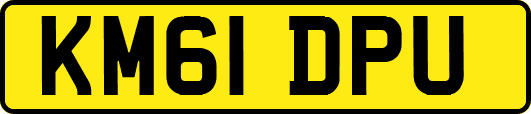 KM61 DPU